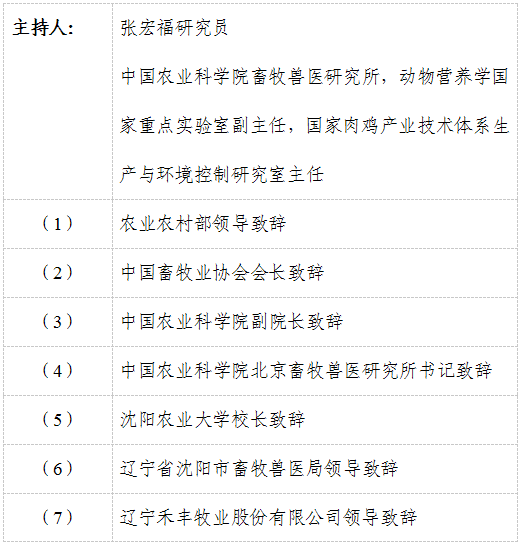 | 主持人: | 张宏福研究员<br>中国农业科学院畜牧兽医研究所，动物营养学国家重点实验室副主任，国家肉鸡产业技术体系生产与环境控制研究室主任 |
|---|---|
| （1） | 农业农村部领导致辞 |
| （2） | 中国畜牧业协会会长致辞 |
| （3） | 中国农业科学院副院长致辞 |
| （4） | 中国农业科学院北京畜牧兽医研究所书记致辞 |
| （5） | 沈阳农业大学校长致辞 |
| （6） | 辽宁省沈阳市畜牧兽医局领导致辞 |
| （7） | 辽宁禾丰牧业股份有限公司领导致辞 |